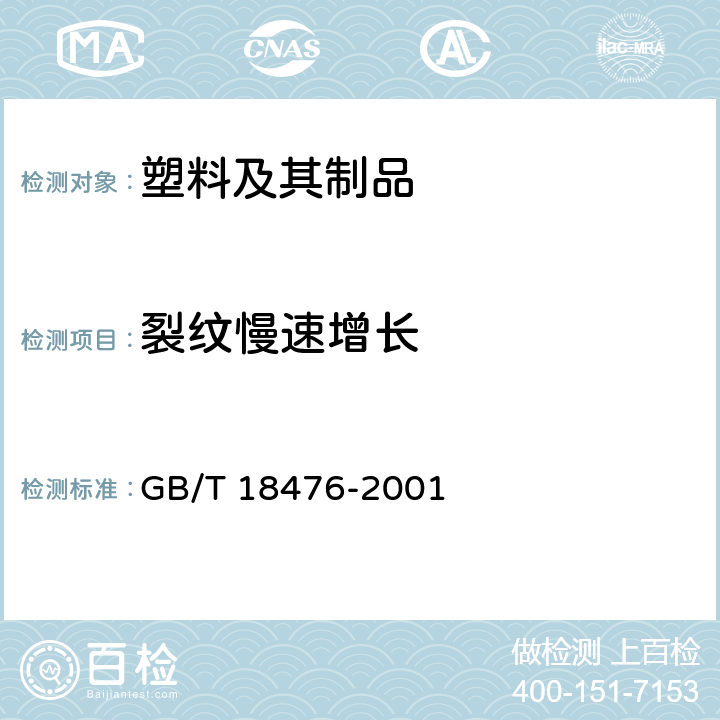 MA CNAS AC ilac-MRA

检测对象：塑料及其制品

检测项目：裂纹慢速增长

检测标准：GB/T 18476-2001

百检
Baijiantest.com

做检测 上百检
400-151-7153